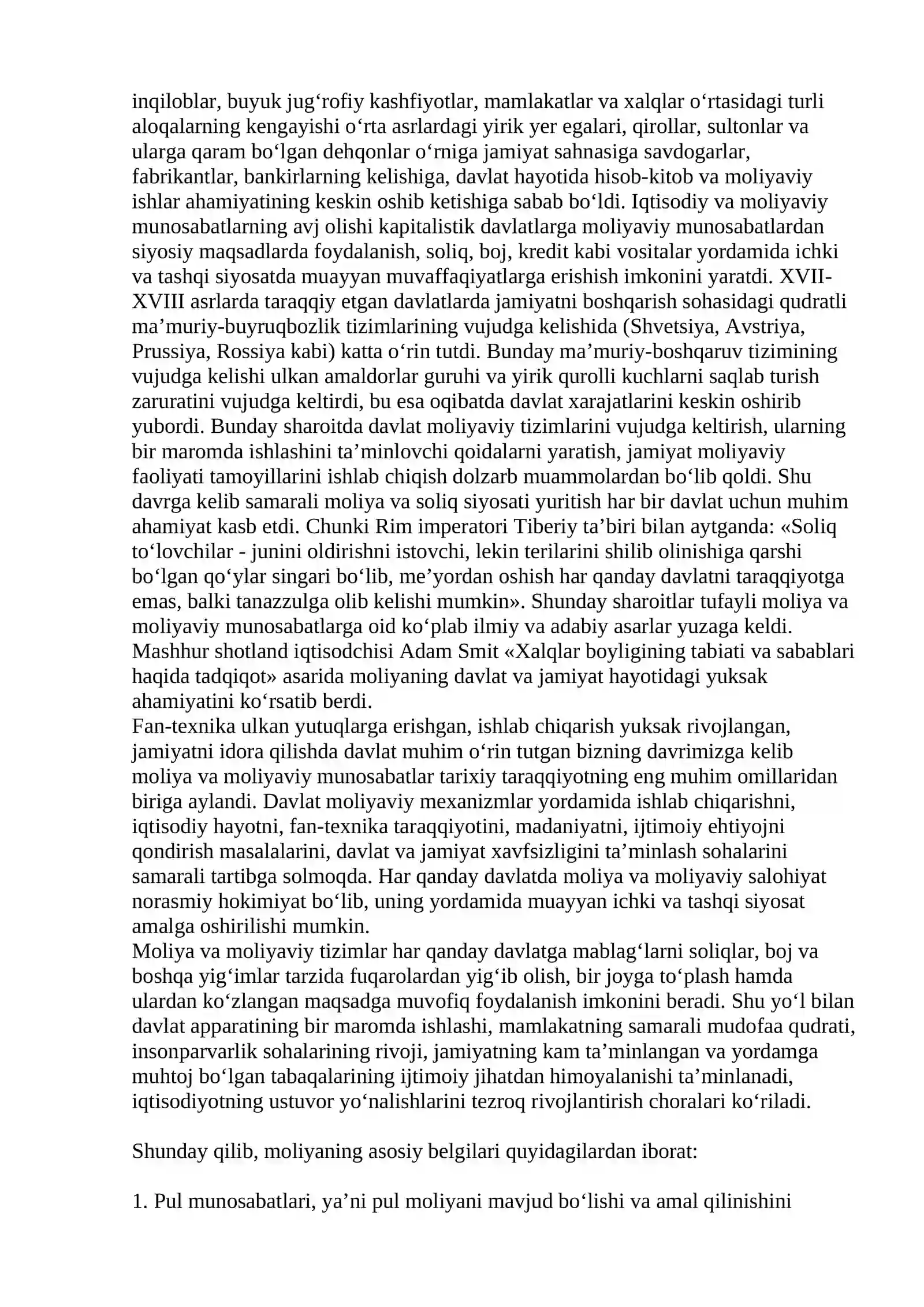 inqiloblar, buyuk jug'rofiy kashfiyotlar, mamlakatlar va xalqlar o'rtasidagi turli aloqalarning kengayishi o'rta asrlardagi yirik yer egalari, qirollar, sultonlar va ularga qaram bo'lgan dehqonlar o'rniga jamiyat sahnasiga savdogarlar, fabrikantlar, bankirlarning kelishiga, davlat hayotida hisob-kitob va moliyaviy ishlar ahamiyatining keskin oshib ketishiga sabab bo'ldi. Iqtisodiy va moliyaviy munosabatlarning avj olishi kapitalistik davlatlarga moliyaviy munosabatlardan siyosiy maqsadlarda foydalanish, soliq, boj, kredit kabi vositalar yordamida ichki va tashqi siyosatda muayyan muvaffaqiyatlarga erishish imkonini yaratdi. XVII-XVIII asrlarda taraqqiy etgan davlatlarda jamiyatni boshqarish sohasidagi qudratli ma'muriy-buyruqbozlik tizimlarining vujudga kelishida (Shvetsiya, Avstriya, Prussiya, Rossiya kabi) katta o'rin tutdi. Bunday ma'muriy-boshqaruv tizimining vujudga kelishi ulkan amaldorlar guruhi va yirik qurolli kuchlarni saqlab turish zaruratini vujudga keltirdi, bu esa oqibatda davlat xarajatlarini keskin oshirib yubordi. Bunday sharoitda davlat moliyaviy tizimlarini vujudga keltirish, ularning bir maromda ishlashini ta'minlovchi qoidalarni yaratish, jamiyat moliyaviy faoliyati tamoyillarini ishlab chiqish dolzarb muammolardan bo'lib qoldi. Shu davrga kelib samarali moliya va soliq siyosati yuritish har bir davlat uchun muhim ahamiyat kasb etdi. Chunki Rim imperatori Tiberiy ta'biri bilan aytganda: «Soliq to'lovchilar - junini oldirishni istovchi, lekin terilarini shilib olinishiga qarshi bo'lgan qo'ylar singari bo'lib, me'yordan oshish har qanday davlatni taraqqiyotga emas, balki tanazzulga olib kelishi mumkin». Shunday sharoitlar tufayli moliya va moliyaviy munosabatlarga oid ko'plab ilmiy va adabiy asarlar yuzaga keldi. Mashhur shotland iqtisodchisi Adam Smit «Xalqlar boyligining tabiati va sabablari haqida tadqiqot» asarida moliyaning davlat va jamiyat hayotidagi yuksak ahamiyatini ko'rsatib berdi.

Fan-texnika ulkan yutuqlarga erishgan, ishlab chiqarish yuksak rivojlangan, jamiyatni idora qilishda davlat muhim o'rin tutgan bizning davrimizga kelib moliya va moliyaviy munosabatlar tarixiy taraqqiyotning eng muhim omillaridan biriga aylandi. Davlat moliyaviy mexanizmlar yordamida ishlab chiqarishni, iqtisodiy hayotni, fan-texnika taraqqiyotini, madaniyatni, ijtimoiy ehtiyojni qondirish masalalarini, davlat va jamiyat xavfsizligini ta'minlash sohalarini samarali tartibga solmoqda. Har qanday davlatda moliya va moliyaviy salohiyat norasmiy hokimiyat bo'lib, uning yordamida muayyan ichki va tashqi siyosat amalga oshirilishi mumkin.

Moliya va moliyaviy tizimlar har qanday davlatga mablag'larni soliqlar, boj va boshqa yig'imlar tarzida fuqarolardan yig'ib olish, bir joyga to'plash hamda ulardan ko'zlangan maqsadga muvofiq foydalanish imkonini beradi. Shu yo'l bilan davlat apparatining bir maromda ishlashi, mamlakatning samarali mudofaa qudrati, insonparvarlik sohalarining rivoji, jamiyatning kam ta'minlangan va yordamga muhtoj bo'lgan tabaqalarining ijtimoiy jihatdan himoyalanishi ta'minlanadi, iqtisodiyotning ustuvor yo'nalishlarini tezroq rivojlantirish choralari ko'riladi.

Shunday qilib, moliyaning asosiy belgilari quyidagilardan iborat:

1. Pul munosabatlari, ya'ni pul moliyani mavjud bo'lishi va amal qilinishini